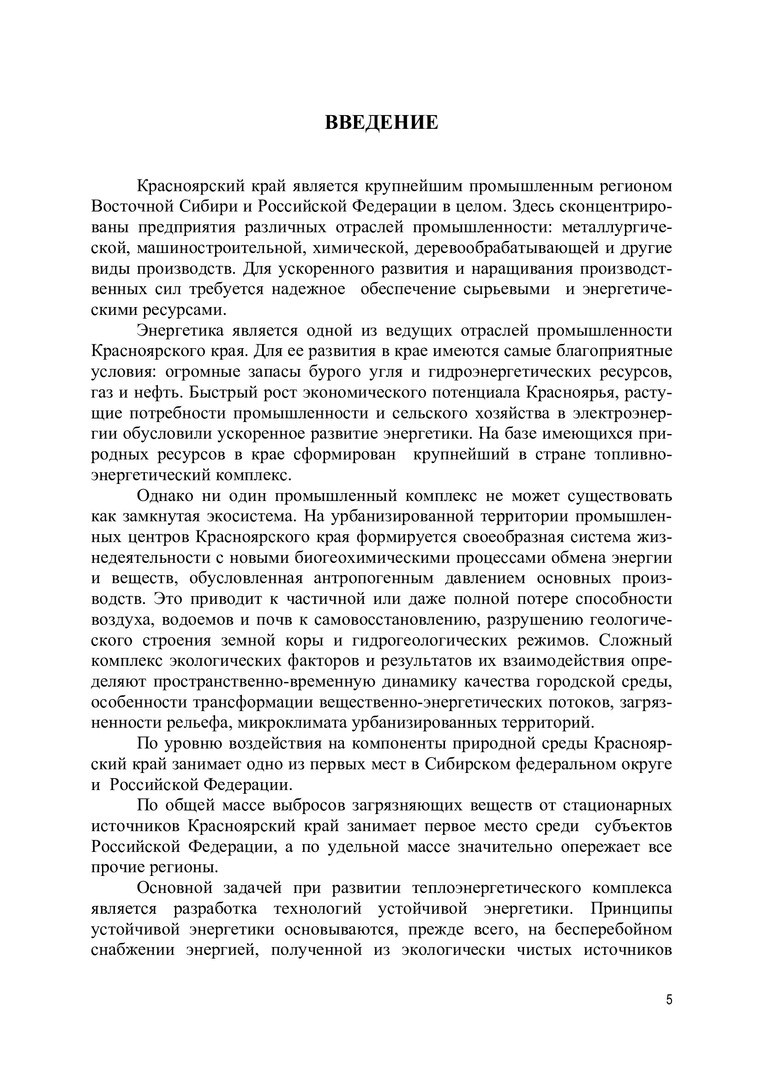 ВВЕДЕНИЕ

Красноярский край является крупнейшим промышленным регионом Восточной Сибири и Российской Федерации в целом. Здесь сконцентрированы предприятия различных отраслей промышленности: металлургической, машиностроительной, химической, деревообрабатывающей и другие виды производств. Для ускоренного развития и наращивания производственных сил требуется надежное обеспечение сырьевыми и энергетическими ресурсами.

Энергетика является одной из ведущих отраслей промышленности Красноярского края. Для ее развития в крае имеются самые благоприятные условия: огромные запасы бурого угля и гидроэнергетических ресурсов, газ и нефть. Быстрый рост экономического потенциала Красноярья, растущие потребности промышленности и сельского хозяйства в электроэнергии обусловили ускоренное развитие энергетики. На базе имеющихся природных ресурсов в крае сформирован крупнейший в стране топливно-энергетический комплекс.

Однако ни один промышленный комплекс не может существовать как замкнутая экосистема. На урбанизированной территории промышленных центров Красноярского края формируется своеобразная система жизнедеятельности с новыми биогеохимическими процессами обмена энергии и веществ, обусловленная антропогенным давлением основных производств. Это приводит к частичной или даже полной потере способности воздуха, водоемов и почв к самовосстановлению, разрушению геологического строения земной коры и гидрогеологических режимов. Сложный комплекс экологических факторов и результатов их взаимодействия определяют пространственно-временную динамику качества городской среды, особенности трансформации вещественно-энергетических потоков, загрязненности рельефа, микроклимата урбанизированных территорий.

По уровню воздействия на компоненты природной среды Красноярский край занимает одно из первых мест в Сибирском федеральном округе и Российской Федерации.

По общей массе выбросов загрязняющих веществ от стационарных источников Красноярский край занимает первое место среди субъектов Российской Федерации, а по удельной массе значительно опережает все прочие регионы.

Основной задачей при развитии теплоэнергетического комплекса является разработка технологий устойчивой энергетики. Принципы устойчивой энергетики основываются, прежде всего, на бесперебойном снабжении энергией, полученной из экологически чистых источников

5